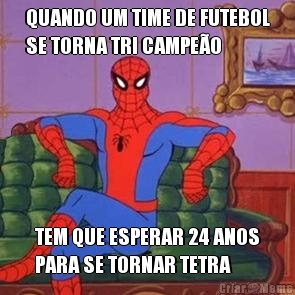 QUANDO UM TIME DE FUTEBOL SE TORNA TRI CAMPEÃO

TEM QUE ESPERAR 24 ANOS PARA SE TORNAR TETRA

Criar Meme